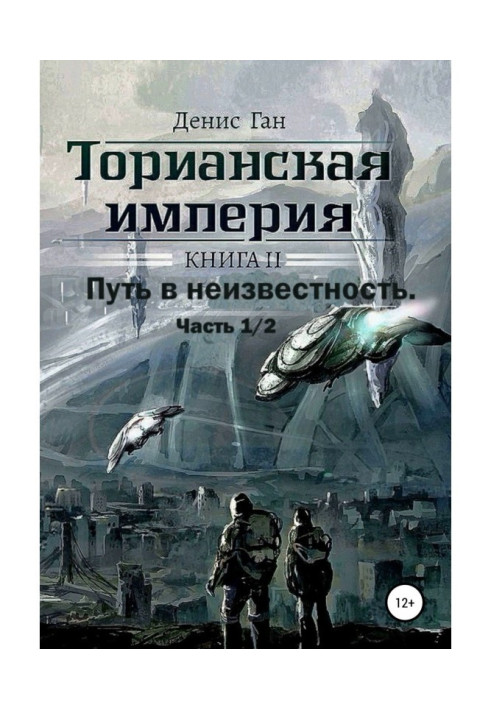 Денис Ган

Торианская империя

КНИГА II

Путь в неизвестность.

Часть 1/2

12+